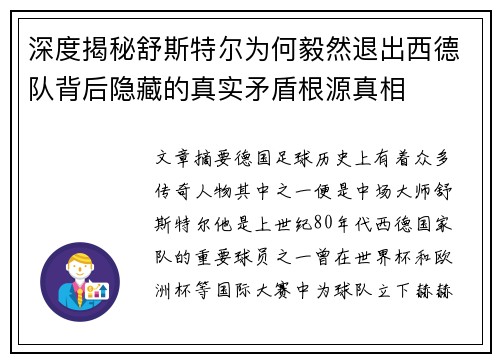 深度揭秘舒斯特尔为何毅然退出西德队背后隐藏的真实矛盾根源真相

文章摘要德国足球历史上有着众多传奇人物其中之一便是中场大师舒斯特尔他是上世纪80年代西德国家队的重要球员之一曾在世界杯和欧洲杯等国际大赛中为球队立下赫赫